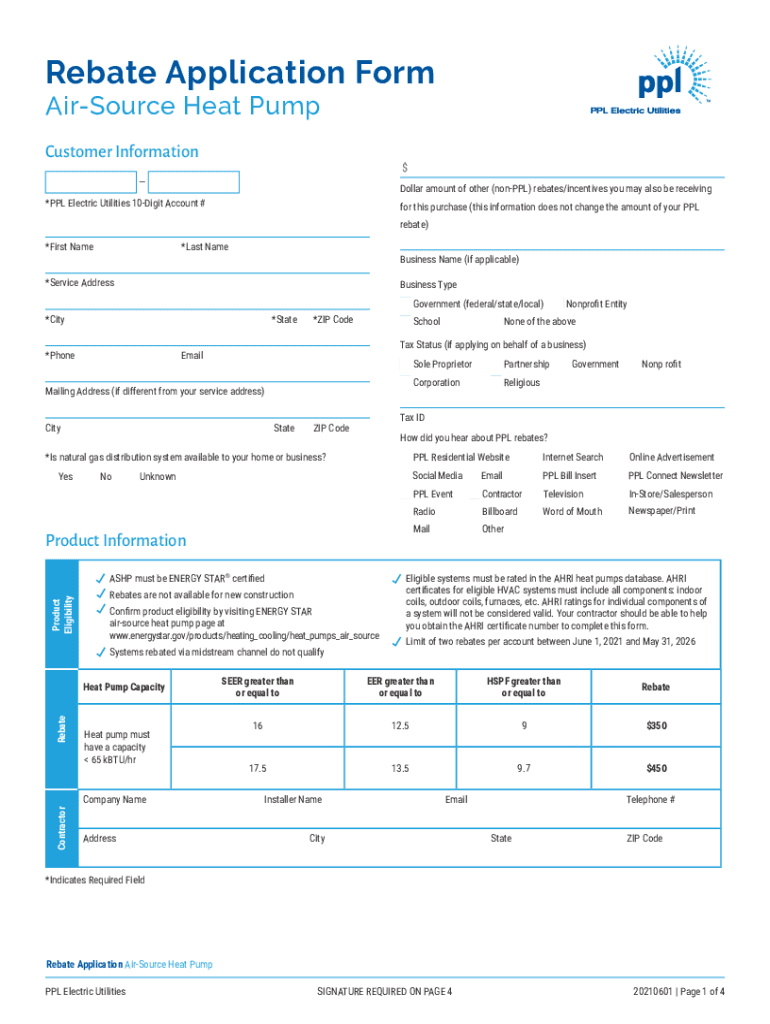 Rebate Application Form
Air-Source Heat Pump

ppl
PPL Electric Utilities

Customer Information

–

*PPL Electric Utilities 10-Digit Account #

*First Name *Last Name

*Service Address

*City *State *ZIP Code

*Phone Email

Mailing Address (if different from your service address)

City State ZIP Code

*Is natural gas distribution system available to your home or business?

Yes No Unknown

$

Dollar amount of other (non-PPL) rebates/incentives you may also be receiving for this purchase (this information does not change the amount of your PPL rebate)

Business Name (if applicable)

Business Type

Government (federal/state/local) Nonprofit Entity

School None of the above

Tax Status (if applying on behalf of a business)

Sole Proprietor Partnership Government Nonp rofit

Corporation Religious

Tax ID

How did you hear about PPL rebates?

PPL Residential Website Internet Search Online Advertisement

Social Media Email PPL Bill Insert PPL Connect Newsletter

PPL Event Contractor Television In-Store/Salesperson

Radio Billboard Word of Mouth Newspaper/Print

Mail Other

Product Information

Product Eligibility

✓ ASHP must be ENERGY STAR® certified
✓ Rebates are not available for new construction
✓ Confirm product eligibility by visiting ENERGY STAR air-source heat pump page at www.energystar.gov/products/heating_cooling/heat_pumps_air_source
✓ Systems rebated via midstream channel do not qualify

✓ Eligible systems must be rated in the AHRI heat pumps database. AHRI certificates for eligible HVAC systems must include all components: indoor coils, outdoor coils, furnaces, etc. AHRI ratings for individual components of a system will not be considered valid. Your contractor should be able to help you obtain the AHRI certificate number to complete this form.
✓ Limit of two rebates per account between June 1, 2021 and May 31, 2026

Rebate

| Heat Pump Capacity | SEER greater than or equal to | EER greater than or equal to | HSPF greater than or equal to | Rebate |
|---|---|---|---|---|
| Heat pump must have a capacity < 65 kBTU/hr | 16 | 12.5 | 9 | $350 |
| | 17.5 | 13.5 | 9.7 | $450 |

Contractor

Company Name Installer Name Email Telephone #

Address City State ZIP Code

*Indicates Required Field

Rebate Application Air-Source Heat Pump

PPL Electric Utilities SIGNATURE REQUIRED ON PAGE 4 20210601 | Page 1 of 4